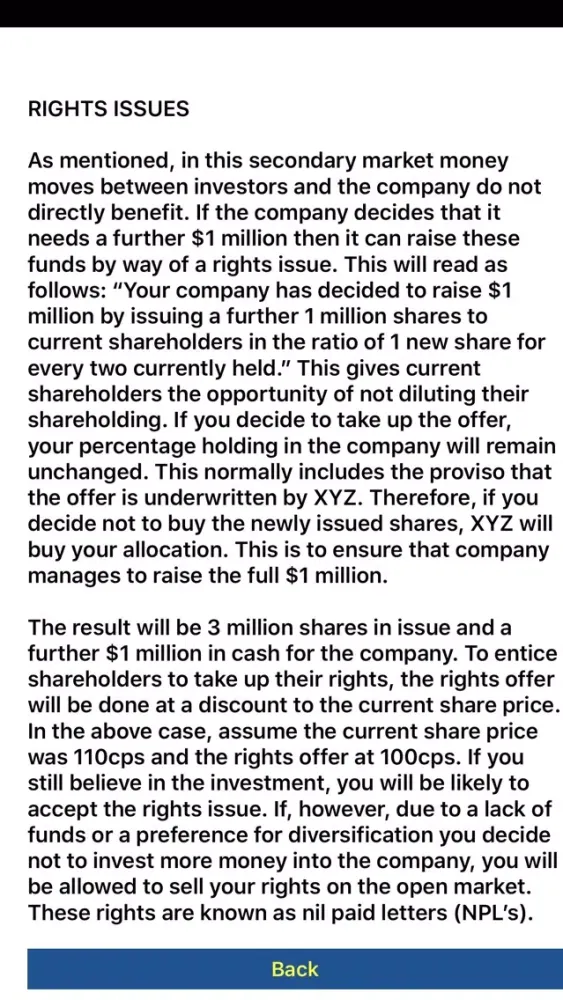 RIGHTS ISSUES

As mentioned, in this secondary market money moves between investors and the company do not directly benefit. If the company decides that it needs a further $1 million then it can raise these funds by way of a rights issue. This will read as follows: “Your company has decided to raise $1 million by issuing a further 1 million shares to current shareholders in the ratio of 1 new share for every two currently held.” This gives current shareholders the opportunity of not diluting their shareholding. If you decide to take up the offer, your percentage holding in the company will remain unchanged. This normally includes the proviso that the offer is underwritten by XYZ. Therefore, if you decide not to buy the newly issued shares, XYZ will buy your allocation. This is to ensure that company manages to raise the full $1 million.

The result will be 3 million shares in issue and a further $1 million in cash for the company. To entice shareholders to take up their rights, the rights offer will be done at a discount to the current share price. In the above case, assume the current share price was 110cps and the rights offer at 100cps. If you still believe in the investment, you will be likely to accept the rights issue. If, however, due to a lack of funds or a preference for diversification you decide not to invest more money into the company, you will be allowed to sell your rights on the open market. These rights are known as nil paid letters (NPL’s).

Back